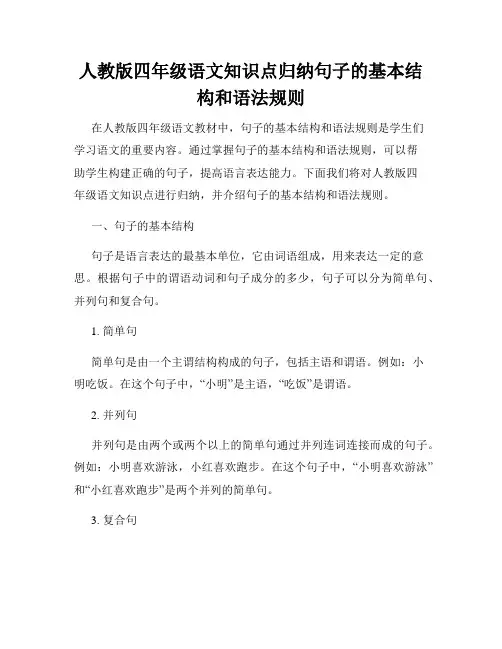 人教版四年级语文知识点归纳句子的基本结构和语法规则

在人教版四年级语文教材中，句子的基本结构和语法规则是学生们学习语文的重要内容。通过掌握句子的基本结构和语法规则，可以帮助学生构建正确的句子，提高语言表达能力。下面我们将对人教版四年级语文知识点进行归纳，并介绍句子的基本结构和语法规则。

一、句子的基本结构

句子是语言表达的最基本单位，它由词语组成，用来表达一定的意思。根据句子中的谓语动词和句子成分的多少，句子可以分为简单句、并列句和复合句。

1. 简单句

简单句是由一个主谓结构构成的句子，包括主语和谓语。例如：小明吃饭。在这个句子中，“小明”是主语，“吃饭”是谓语。

2. 并列句

并列句是由两个或两个以上的简单句通过并列连词连接而成的句子。例如：小明喜欢游泳，小红喜欢跑步。在这个句子中，“小明喜欢游泳”和“小红喜欢跑步”是两个并列的简单句。

3. 复合句